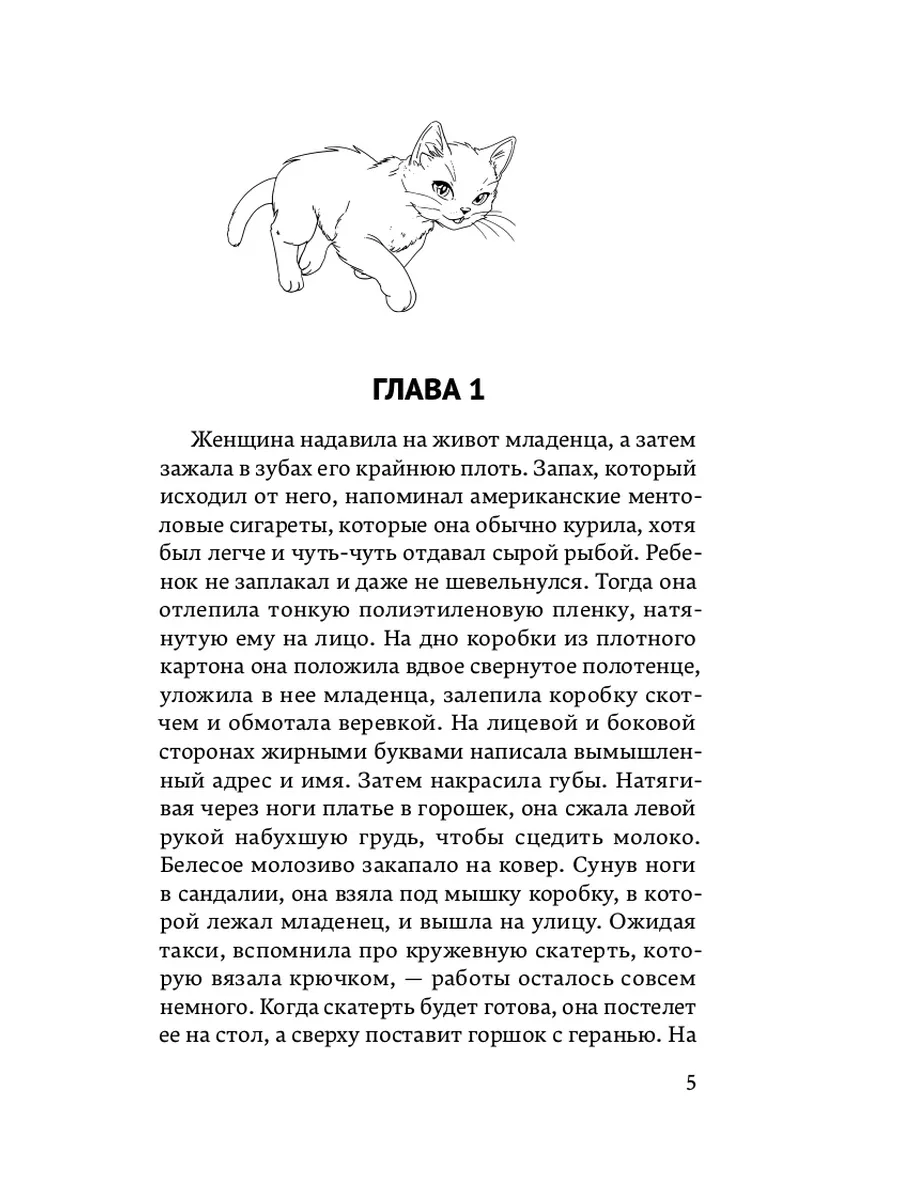 ГЛАВА 1

Женщина надавила на живот младенца, а затем зажала в зубах его крайнюю плоть. Запах, который исходил от него, напоминал американские ментоловые сигареты, которые она обычно курила, хотя был легче и чуть-чуть отдавал сырой рыбой. Ребенок не заплакал и даже не шевельнулся. Тогда она отлепила тонкую полиэтиленовую пленку, натянутую ему на лицо. На дно коробки из плотного картона она положила вдвое свернутое полотенце, уложила в нее младенца, залепила коробку скотчем и обмотала веревкой. На лицевой и боковой сторонах жирными буквами написала вымышленный адрес и имя. Затем накрасила губы. Натягивая через ноги платье в горошек, она сжала левой рукой набухшую грудь, чтобы сцедить молоко. Белесое молозиво закапало на ковер. Сунув ноги в сандалии, она взяла под мышку коробку, в которой лежал младенец, и вышла на улицу. Ожидая такси, вспомнила про кружевную скатерть, которую вязала крючком, — работы осталось совсем немного. Когда скатерть будет готова, она постелет ее на стол, а сверху поставит горшок с геранью. На

5